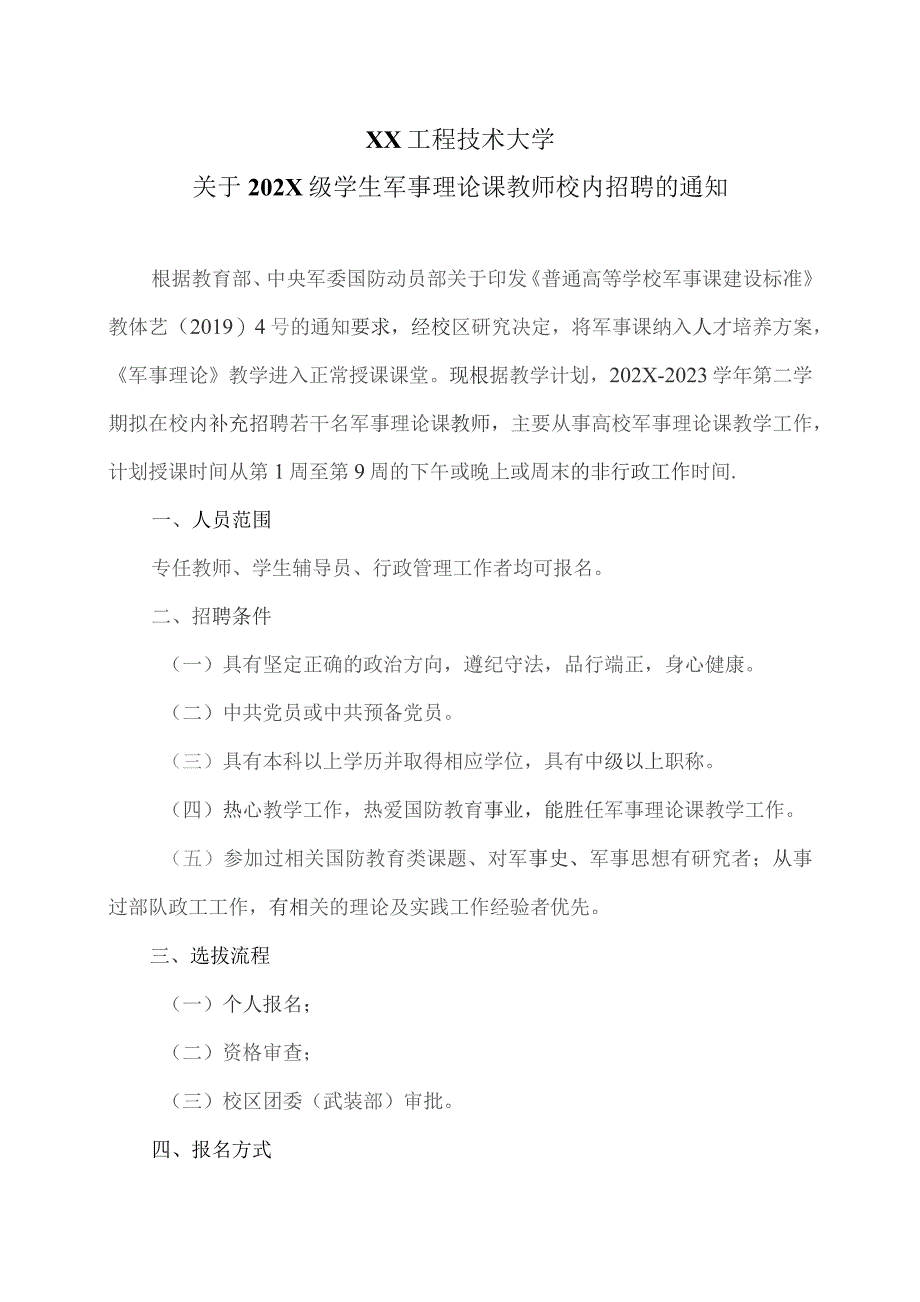 XX工程技术大学

关于202X级学生军事理论课教师校内招聘的通知

根据教育部、中央军委国防动员部关于印发《普通高等学校军事课建设标准》教体艺（2019）4号的通知要求，经校区研究决定，将军事课纳入人才培养方案，《军事理论》教学进入正常授课课堂。现根据教学计划，202X-2023学年第二学期拟在校内补充招聘若干名军事理论课教师，主要从事高校军事理论课教学工作，计划授课时间从第1周至第9周的下午或晚上或周末的非行政工作时间.

一、人员范围

专任教师、学生辅导员、行政管理工作者均可报名。

二、招聘条件

（一）具有坚定正确的政治方向，遵纪守法，品行端正，身心健康。

（二）中共党员或中共预备党员。

（三）具有本科以上学历并取得相应学位，具有中级以上职称。

（四）热心教学工作，热爱国防教育事业，能胜任军事理论课教学工作。

（五）参加过相关国防教育类课题、对军事史、军事思想有研究者；从事过部队政工工作，有相关的理论及实践工作经验者优先。

三、选拔流程

（一）个人报名；

（二）资格审查；

（三）校区团委（武装部）审批。

四、报名方式